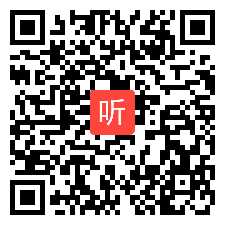 听